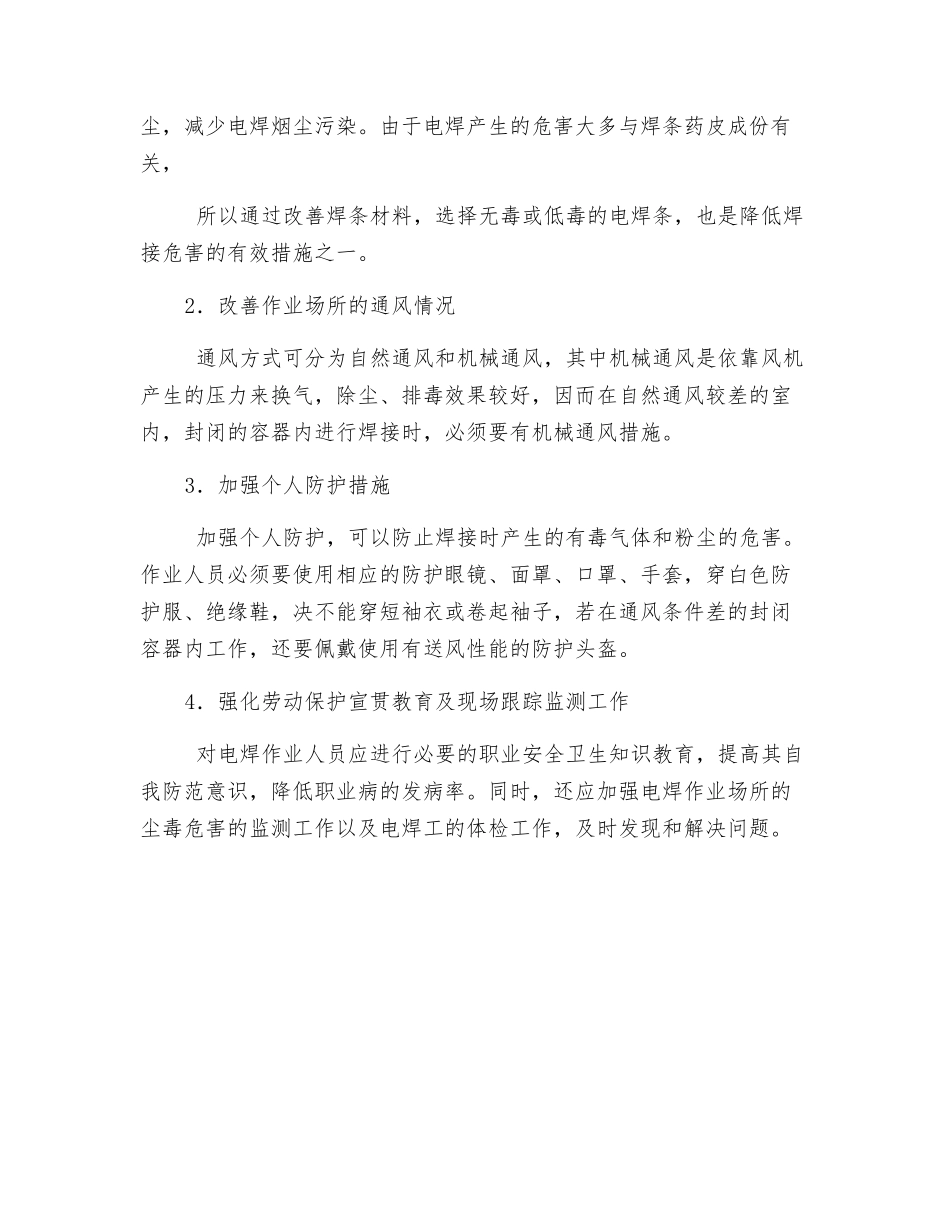 尘，减少电焊烟尘污染。由于电焊产生的危害大多与焊条药皮成份有关，

所以通过改善焊条材料，选择无毒或低毒的电焊条，也是降低焊接危害的有效措施之一。

2．改善作业场所的通风情况

通风方式可分为自然通风和机械通风，其中机械通风是依靠风机产生的压力来换气，除尘、排毒效果较好，因而在自然通风较差的室内，封闭的容器内进行焊接时，必须要有机械通风措施。

3．加强个人防护措施

加强个人防护，可以防止焊接时产生的有毒气体和粉尘的危害。作业人员必须要使用相应的防护眼镜、面罩、口罩、手套，穿白色防护服、绝缘鞋，决不能穿短袖衣或卷起袖子，若在通风条件差的封闭容器内工作，还要佩戴使用有送风性能的防护头盔。

4．强化劳动保护宣贯教育及现场跟踪监测工作

对电焊作业人员应进行必要的职业安全卫生知识教育，提高其自我防范意识，降低职业病的发病率。同时，还应加强电焊作业场所的尘毒危害的监测工作以及电焊工的体检工作，及时发现和解决问题。